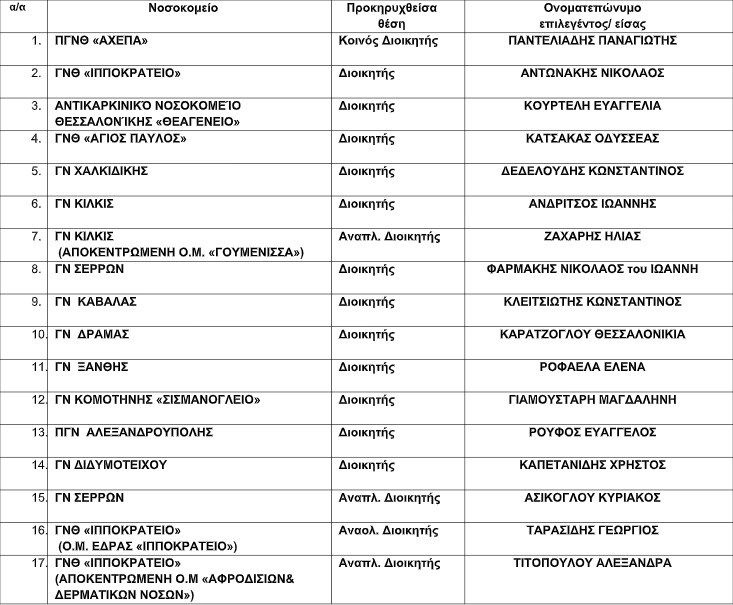 | α/α | Νοσοκομείο | Προκηρυχθείσα θέση | Ονοματεπώνυμο επιλεγέντος/ είσας |
|---|---|---|---|
| 1. | ΠΓΝΘ «ΑΧΕΠΑ» | Κοινός Διοικητής | ΠΑΝΤΕΛΙΑΔΗΣ ΠΑΝΑΓΙΩΤΗΣ |
| 2. | ΓΝΘ «ΙΠΠΟΚΡΑΤΕΙΟ» | Διοικητής | ΑΝΤΩΝΑΚΗΣ ΝΙΚΟΛΑΟΣ |
| 3. | ΑΝΤΙΚΑΡΚΙΝΙΚΌ ΝΟΣΟΚΟΜΕΊΟ ΘΕΣΣΑΛΟΝΊΚΗΣ «ΘΕΑΓΕΝΕΙΟ» | Διοικητής | ΚΟΥΡΤΕΛΗ ΕΥΑΓΓΕΛΙΑ |
| 4. | ΓΝΘ «ΑΓΙΟΣ ΠΑΥΛΟΣ» | Διοικητής | ΚΑΤΣΑΚΑΣ ΟΔΥΣΣΕΑΣ |
| 5. | ΓΝ ΧΑΛΚΙΔΙΚΗΣ | Διοικητής | ΔΕΔΕΛΟΥΔΗΣ ΚΩΝΣΤΑΝΤΙΝΟΣ |
| 6. | ΓΝ ΚΙΛΚΙΣ | Διοικητής | ΑΝΔΡΙΤΣΟΣ ΙΩΑΝΝΗΣ |
| 7. | ΓΝ ΚΙΛΚΙΣ (ΑΠΟΚΕΝΤΡΩΜΕΝΗ Ο.Μ. «ΓΟΥΜΕΝΙΣΣΑ») | Αναπλ. Διοικητής | ΖΑΧΑΡΗΣ ΗΛΙΑΣ |
| 8. | ΓΝ ΣΕΡΡΩΝ | Διοικητής | ΦΑΡΜΑΚΗΣ ΝΙΚΟΛΑΟΣ του ΙΩΑΝΝΗ |
| 9. | ΓΝ ΚΑΒΑΛΑΣ | Διοικητής | ΚΛΕΙΤΣΙΩΤΗΣ ΚΩΝΣΤΑΝΤΙΝΟΣ |
| 10. | ΓΝ ΔΡΑΜΑΣ | Διοικητής | ΚΑΡΑΤΖΟΓΛΟΥ ΘΕΣΣΑΛΟΝΙΚΙΑ |
| 11. | ΓΝ ΞΑΝΘΗΣ | Διοικητής | ΡΟΦΑΕΛΑ ΕΛΕΝΑ |
| 12. | ΓΝ ΚΟΜΟΤΗΝΗΣ «ΣΙΣΜΑΝΟΓΛΕΙΟ» | Διοικητής | ΓΙΑΜΟΥΣΤΑΡΗ ΜΑΓΔΑΛΗΝΗ |
| 13. | ΠΓΝ ΑΛΕΞΑΝΔΡΟΥΠΟΛΗΣ | Διοικητής | ΡΟΥΦΟΣ ΕΥΑΓΓΕΛΟΣ |
| 14. | ΓΝ ΔΙΔΥΜΟΤΕΙΧΟΥ | Διοικητής | ΚΑΠΕΤΑΝΙΔΗΣ ΧΡΗΣΤΟΣ |
| 15. | ΓΝ ΣΕΡΡΩΝ | Αναπλ. Διοικητής | ΑΣΙΚΟΓΛΟΥ ΚΥΡΙΑΚΟΣ |
| 16. | ΓΝΘ «ΙΠΠΟΚΡΑΤΕΙΟ» (Ο.Μ. ΕΔΡΑΣ «ΙΠΠΟΚΡΑΤΕΙΟ») | Αναολ. Διοικητής | ΤΑΡΑΣΙΔΗΣ ΓΕΩΡΓΙΟΣ |
| 17. | ΓΝΘ «ΙΠΠΟΚΡΑΤΕΙΟ» (ΑΠΟΚΕΝΤΡΩΜΕΝΗ Ο.Μ «ΑΦΡΟΔΙΣΙΩΝ& ΔΕΡΜΑΤΙΚΩΝ ΝΟΣΩΝ») | Αναπλ. Διοικητής | ΤΙΤΟΠΟΥΛΟΥ ΑΛΕΞΑΝΔΡΑ |